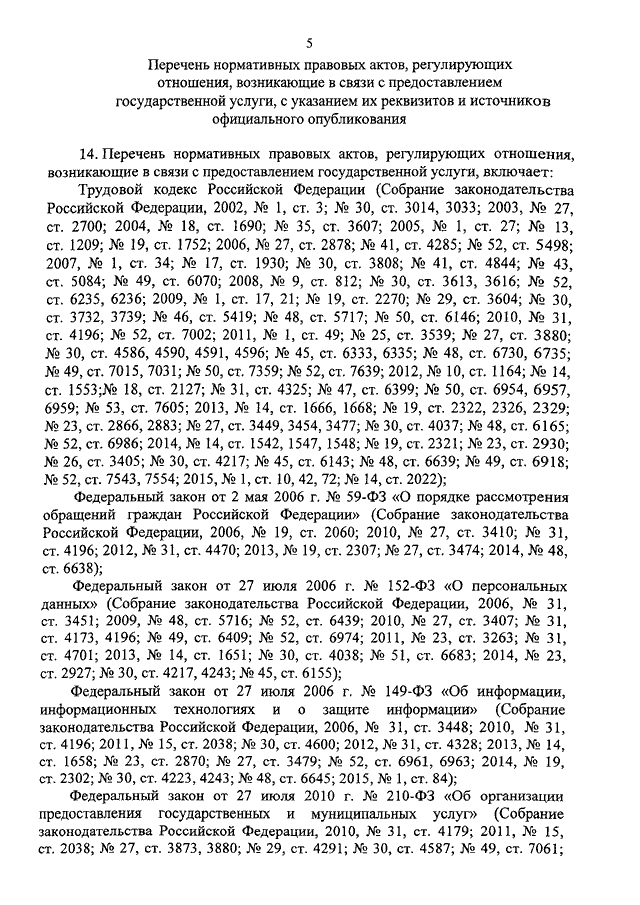 5

Перечень нормативных правовых актов, регулирующих отношения, возникающие в связи с предоставлением государственной услуги, с указанием их реквизитов и источников официального опубликования

14. Перечень нормативных правовых актов, регулирующих отношения, возникающие в связи с предоставлением государственной услуги, включает:

Трудовой кодекс Российской Федерации (Собрание законодательства Российской Федерации, 2002, № 1, ст. 3; № 30, ст. 3014, 3033; 2003, № 27, ст. 2700; 2004, № 18, ст. 1690; № 35, ст. 3607; 2005, № 1, ст. 27; № 13, ст. 1209; № 19, ст. 1752; 2006, № 27, ст. 2878; № 41, ст. 4285; № 52, ст. 5498; 2007, № 1, ст. 34; № 17, ст. 1930; № 30, ст. 3808; № 41, ст. 4844; № 43, ст. 5084; № 49, ст. 6070; 2008, № 9, ст. 812; № 30, ст. 3613, 3616; № 52, ст. 6235, 6236; 2009, № 1, ст. 17, 21; № 19, ст. 2270; № 29, ст. 3604; № 30, ст. 3732, 3739; № 46, ст. 5419; № 48, ст. 5717; № 50, ст. 6146; 2010, № 31, ст. 4196; № 52, ст. 7002; 2011, № 1, ст. 49; № 25, ст. 3539; № 27, ст. 3880; № 30, ст. 4586, 4590, 4591, 4596; № 45, ст. 6333, 6335; № 48, ст. 6730, 6735; № 49, ст. 7015, 7031; № 50, ст. 7359; № 52, ст. 7639; 2012, № 10, ст. 1164; № 14, ст. 1553;№ 18, ст. 2127; № 31, ст. 4325; № 47, ст. 6399; № 50, ст. 6954, 6957, 6959; № 53, ст. 7605; 2013, № 14, ст. 1666, 1668; № 19, ст. 2322, 2326, 2329; № 23, ст. 2866, 2883; № 27, ст. 3449, 3454, 3477; № 30, ст. 4037; № 48, ст. 6165; № 52, ст. 6986; 2014, № 14, ст. 1542, 1547, 1548; № 19, ст. 2321; № 23, ст. 2930; № 26, ст. 3405; № 30, ст. 4217; № 45, ст. 6143; № 48, ст. 6639; № 49, ст. 6918; № 52, ст. 7543, 7554; 2015, № 1, ст. 10, 42, 72; № 14, ст. 2022);

Федеральный закон от 2 мая 2006 г. № 59-ФЗ «О порядке рассмотрения обращений граждан Российской Федерации» (Собрание законодательства Российской Федерации, 2006, № 19, ст. 2060; 2010, № 27, ст. 3410; № 31, ст. 4196; 2012, № 31, ст. 4470; 2013, № 19, ст. 2307; № 27, ст. 3474; 2014, № 48, ст. 6638);

Федеральный закон от 27 июля 2006 г. № 152-ФЗ «О персональных данных» (Собрание законодательства Российской Федерации, 2006, № 31, ст. 3451; 2009, № 48, ст. 5716; № 52, ст. 6439; 2010, № 27, ст. 3407; № 31, ст. 4173, 4196; № 49, ст. 6409; № 52, ст. 6974; 2011, № 23, ст. 3263; № 31, ст. 4701; 2013, № 14, ст. 1651; № 30, ст. 4038; № 51, ст. 6683; 2014, № 23, ст. 2927; № 30, ст. 4217, 4243; № 45, ст. 6155);

Федеральный закон от 27 июля 2006 г. № 149-ФЗ «Об информации, информационных технологиях и о защите информации» (Собрание законодательства Российской Федерации, 2006, № 31, ст. 3448; 2010, № 31, ст. 4196; 2011, № 15, ст. 2038; № 30, ст. 4600; 2012, № 31, ст. 4328; 2013, № 14, ст. 1658; № 23, ст. 2870; № 27, ст. 3479; № 52, ст. 6961, 6963; 2014, № 19, ст. 2302; № 30, ст. 4223, 4243; № 48, ст. 6645; 2015, № 1, ст. 84);

Федеральный закон от 27 июля 2010 г. № 210-ФЗ «Об организации предоставления государственных и муниципальных услуг» (Собрание законодательства Российской Федерации, 2010, № 31, ст. 4179; 2011, № 15, ст. 2038; № 27, ст. 3873, 3880; № 29, ст. 4291; № 30, ст. 4587; № 49, ст. 7061;